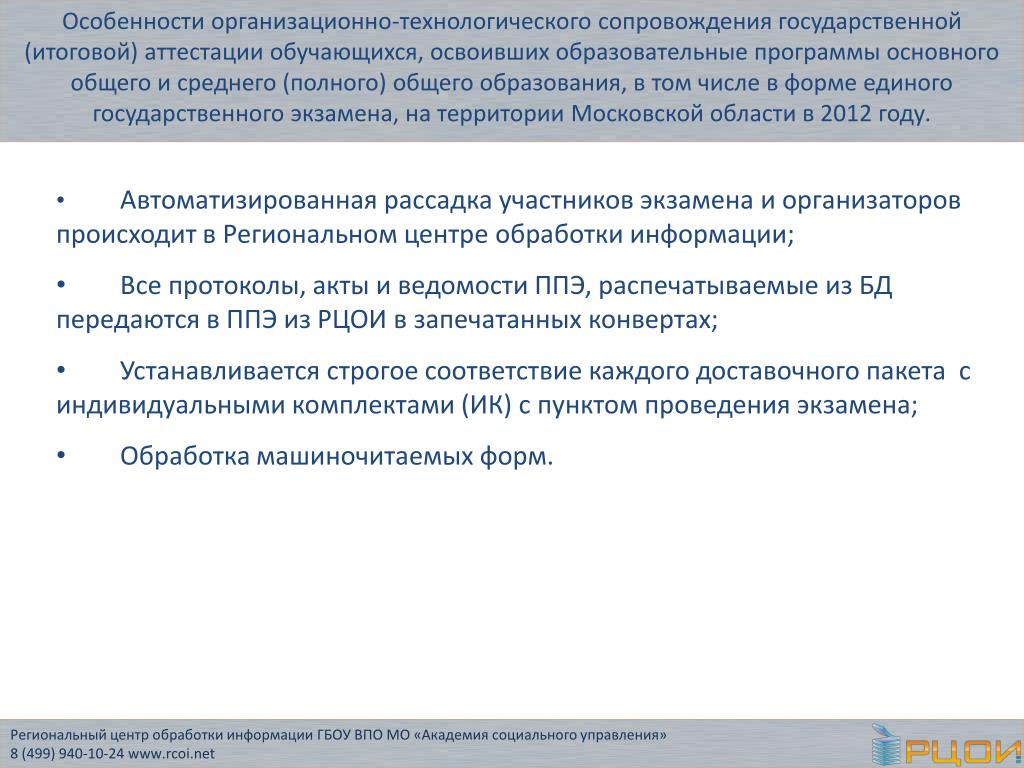 Особенности организационно-технологического сопровождения государственной (итоговой) аттестации обучающихся, освоивших образовательные программы основного общего и среднего (полного) общего образования, в том числе в форме единого государственного экзамена, на территории Московской области в 2012 году.

• Автоматизированная рассадка участников экзамена и организаторов происходит в Региональном центре обработки информации;

• Все протоколы, акты и ведомости ППЭ, распечатываемые из БД передаются в ППЭ из РЦОИ в запечатанных конвертах;

• Устанавливается строгое соответствие каждого доставочного пакета с индивидуальными комплектами (ИК) с пунктом проведения экзамена;

• Обработка машиночитаемых форм.

Региональный центр обработки информации ГБОУ ВПО МО «Академия социального управления»
8 (499) 940-10-24 www.rcoi.net

РЦОИ